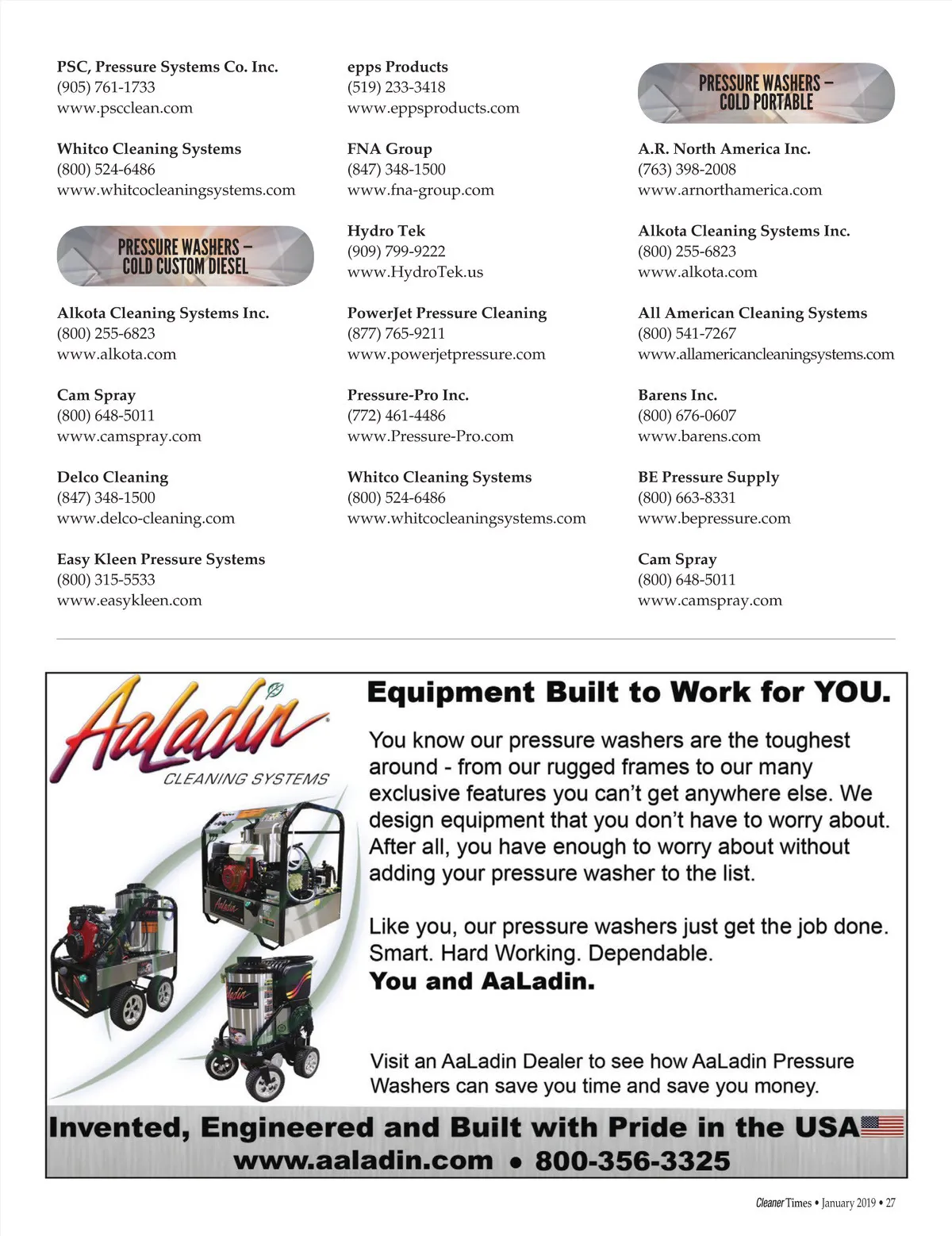 PSC, Pressure Systems Co. Inc.
(905) 761-1733
www.pscclean.com

Whitco Cleaning Systems
(800) 524-6486
www.whitcocleaningsystems.com

PRESSURE WASHERS – COLD CUSTOM DIESEL

Alkota Cleaning Systems Inc.
(800) 255-6823
www.alkota.com

Cam Spray
(800) 648-5011
www.camspray.com

Delco Cleaning
(847) 348-1500
www.delco-cleaning.com

Easy Kleen Pressure Systems
(800) 315-5533
www.easykleen.com

epps Products
(519) 233-3418
www.eppsproducts.com

FNA Group
(847) 348-1500
www.fna-group.com

Hydro Tek
(909) 799-9222
www.HydroTek.us

PowerJet Pressure Cleaning
(877) 765-9211
www.powerjetpressure.com

Pressure-Pro Inc.
(772) 461-4486
www.Pressure-Pro.com

Whitco Cleaning Systems
(800) 524-6486
www.whitcocleaningsystems.com

PRESSURE WASHERS – COLD PORTABLE

A.R. North America Inc.
(763) 398-2008
www.arnorthamerica.com

Alkota Cleaning Systems Inc.
(800) 255-6823
www.alkota.com

All American Cleaning Systems
(800) 541-7267
www.allamericancleaningsystems.com

Barens Inc.
(800) 676-0607
www.barens.com

BE Pressure Supply
(800) 663-8331
www.bepressure.com

Cam Spray
(800) 648-5011
www.camspray.com

AaLadin
CLEANING SYSTEMS

Equipment Built to Work for YOU.

You know our pressure washers are the toughest around - from our rugged frames to our many exclusive features you can't get anywhere else. We design equipment that you don't have to worry about. After all, you have enough to worry about without adding your pressure washer to the list.

Like you, our pressure washers just get the job done. Smart. Hard Working. Dependable.
You and AaLadin.

Visit an AaLadin Dealer to see how AaLadin Pressure Washers can save you time and save you money.

Invented, Engineered and Built with Pride in the USA
www.aaladin.com • 800-356-3325

Cleaner Times • January 2019 • 27